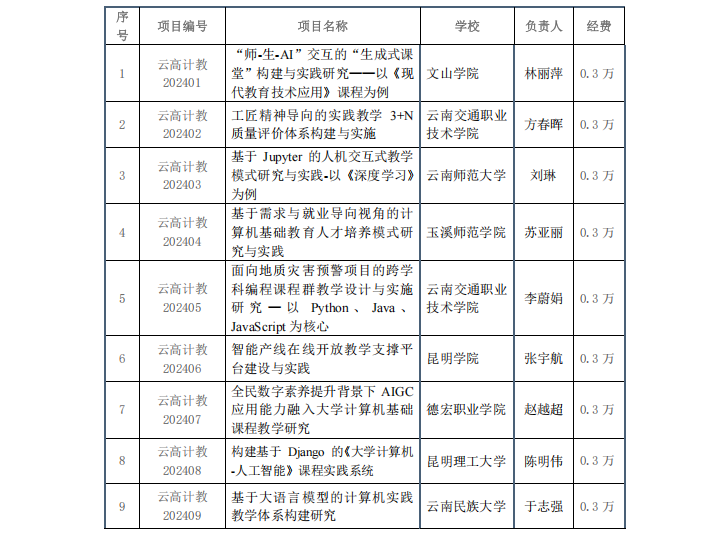 | 序号 | 项目编号 | 项目名称 | 学校 | 负责人 | 经费 |
|---|---|---|---|---|---|
| 1 | 云高计教 202401 | “师-生-AI”交互的“生成式课堂”构建与实践研究——以《现代教育技术应用》课程为例 | 文山学院 | 林丽萍 | 0.3 万 |
| 2 | 云高计教 202402 | 工匠精神导向的实践教学 3+N 质量评价体系构建与实施 | 云南交通职业技术学院 | 方春晖 | 0.3 万 |
| 3 | 云高计教 202403 | 基于 Jupyter 的人机交互式教学模式研究与实践-以《深度学习》为例 | 云南师范大学 | 刘琳 | 0.3 万 |
| 4 | 云高计教 202404 | 基于需求与就业导向视角的计算机基础教育人才培养模式研究与实践 | 玉溪师范学院 | 苏亚丽 | 0.3 万 |
| 5 | 云高计教 202405 | 面向地质灾害预警项目的跨学科编程课程群教学设计与实施研究 — 以 Python 、 Java 、 JavaScript 为核心 | 云南交通职业技术学院 | 李蔚娟 | 0.3 万 |
| 6 | 云高计教 202406 | 智能产线在线开放教学支撑平台建设与实践 | 昆明学院 | 张宇航 | 0.3 万 |
| 7 | 云高计教 202407 | 全民数字素养提升背景下 AIGC 应用能力融入大学计算机基础课程教学研究 | 德宏职业学院 | 赵越超 | 0.3 万 |
| 8 | 云高计教 202408 | 构建基于 Django 的《大学计算机-人工智能》课程实践系统 | 昆明理工大学 | 陈明伟 | 0.3 万 |
| 9 | 云高计教 202409 | 基于大语言模型的计算机实践教学体系构建研究 | 云南民族大学 | 于志强 | 0.3 万 |